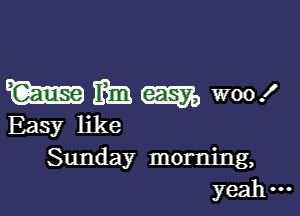 'Cause I'm easy, woo!
Easy like
Sunday morning,
yeah...